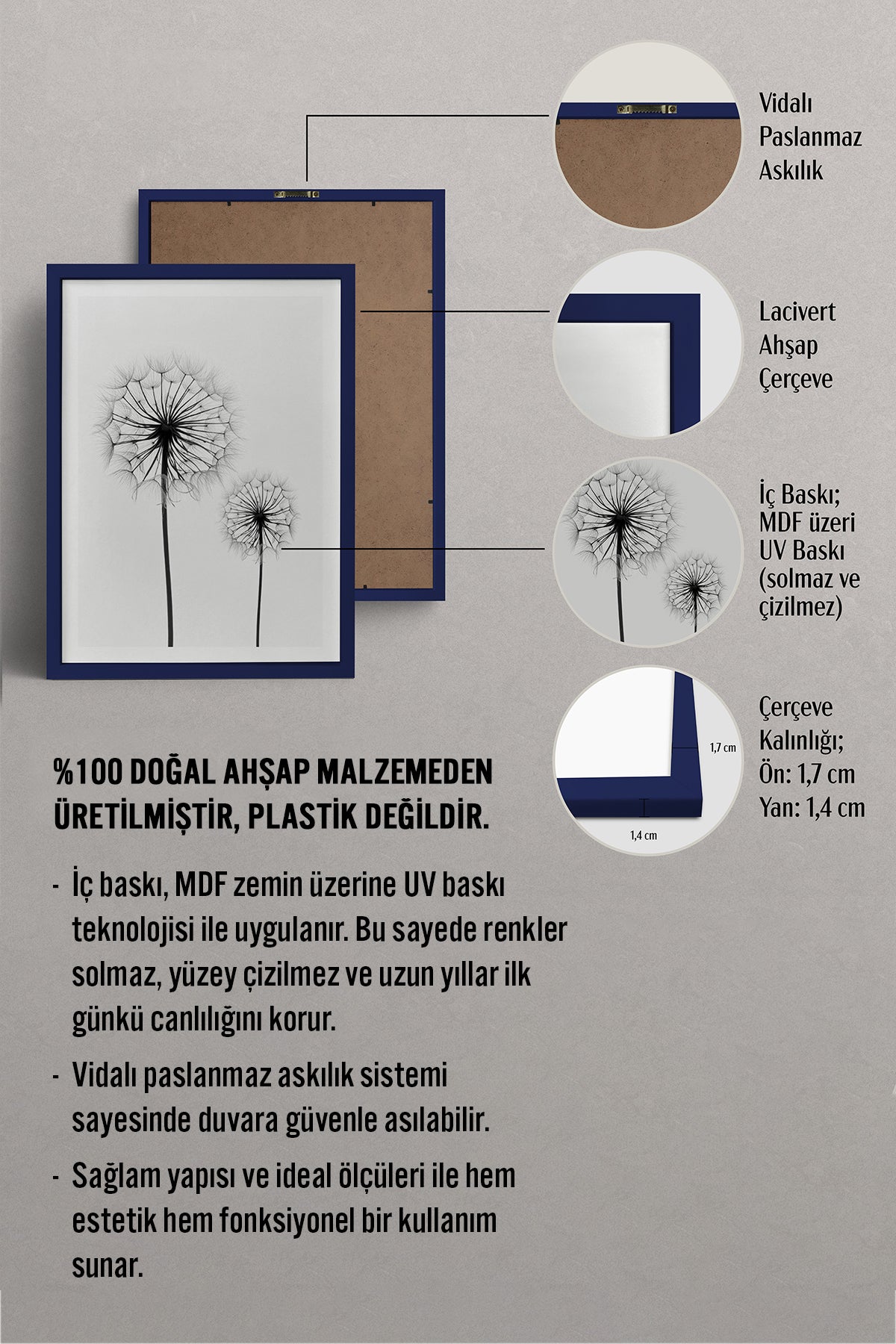 Vidalı
Paslanmaz
Askılık

Lacivert
Ahşap
Çerçeve

İç Baskı;
MDF üzeri
UV Baskı
(solmaz ve
çizilmez)

1,7 cm

1,4 cm

Çerçeve
Kalınlığı;
Ön: 1,7 cm
Yan: 1,4 cm

%100 DOĞAL AHŞAP MALZEMEDEN ÜRETİLMİŞTİR, PLASTİK DEĞİLDİR.

- İç baskı, MDF zemin üzerine UV baskı teknolojisi ile uygulanır. Bu sayede renkler solmaz, yüzey çizilmez ve uzun yıllar ilk günkü canlılığını korur.
- Vidalı paslanmaz askılık sistemi sayesinde duvara güvenle asılabilir.
- Sağlam yapısı ve ideal ölçüleri ile hem estetik hem fonksiyonel bir kullanım sunar.